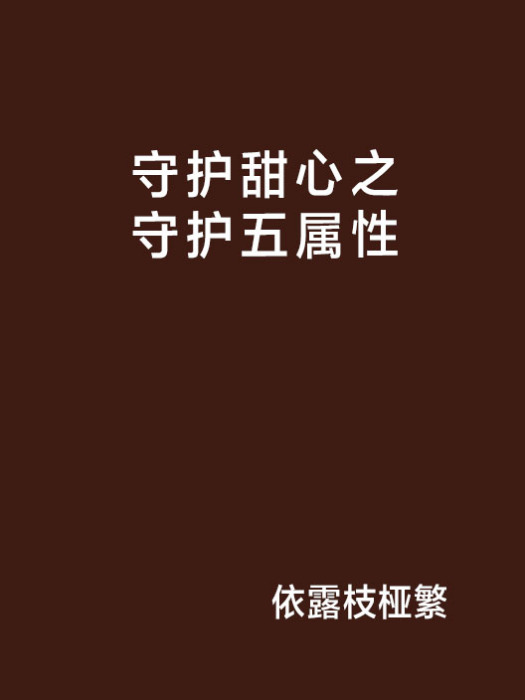 守护甜心之
守护五属性

依露枝桠繁